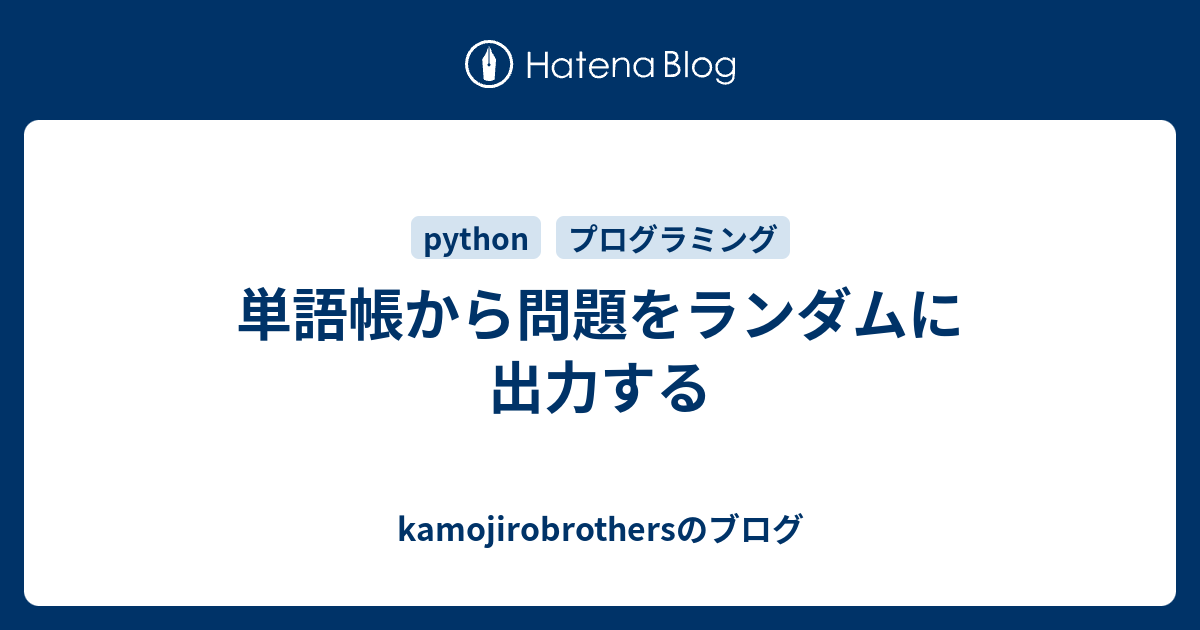 Hatena Blog

python プログラミング

単語帳から問題をランダムに出力する

kamojirobrothersのブログ